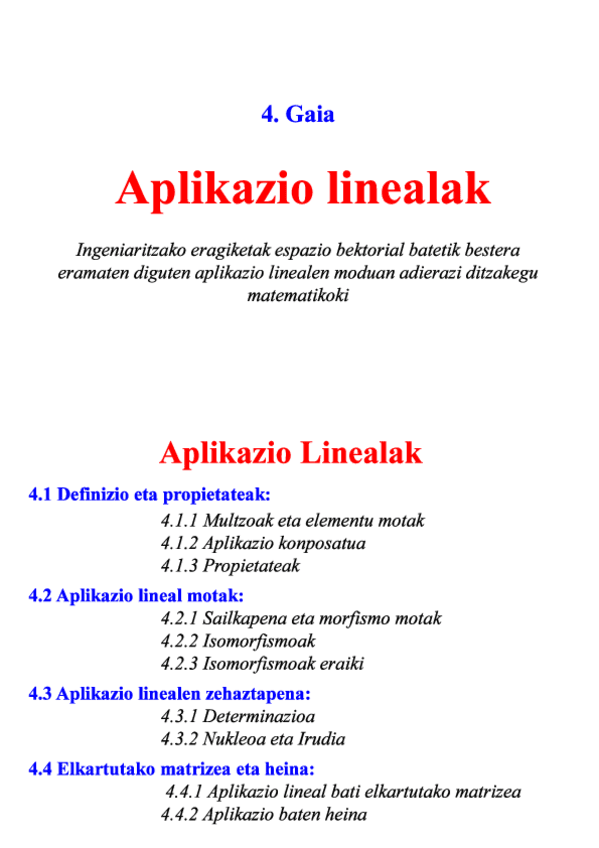 4. Gaia

Aplikazio linealak

Ingeniaritzako eragiketak espazio bektorial batetik bestera eramaten diguten aplikazio linealen moduan adierazi ditzakegu matematikoki

Aplikazio Linealak

4.1 Definizio eta propietateak:
4.1.1 Multzoak eta elementu motak
4.1.2 Aplikazio konposatua
4.1.3 Propietateak

4.2 Aplikazio lineal motak:
4.2.1 Sailkapena eta morfismo motak
4.2.2 Isomorfismoak
4.2.3 Isomorfismoak eraiki

4.3 Aplikazio linealen zehaztapena:
4.3.1 Determinazioa
4.3.2 Nukleoa eta Irudia

4.4 Elkartutako matrizea eta heina:
4.4.1 Aplikazio lineal bati elkartutako matrizea
4.4.2 Aplikazio baten heina